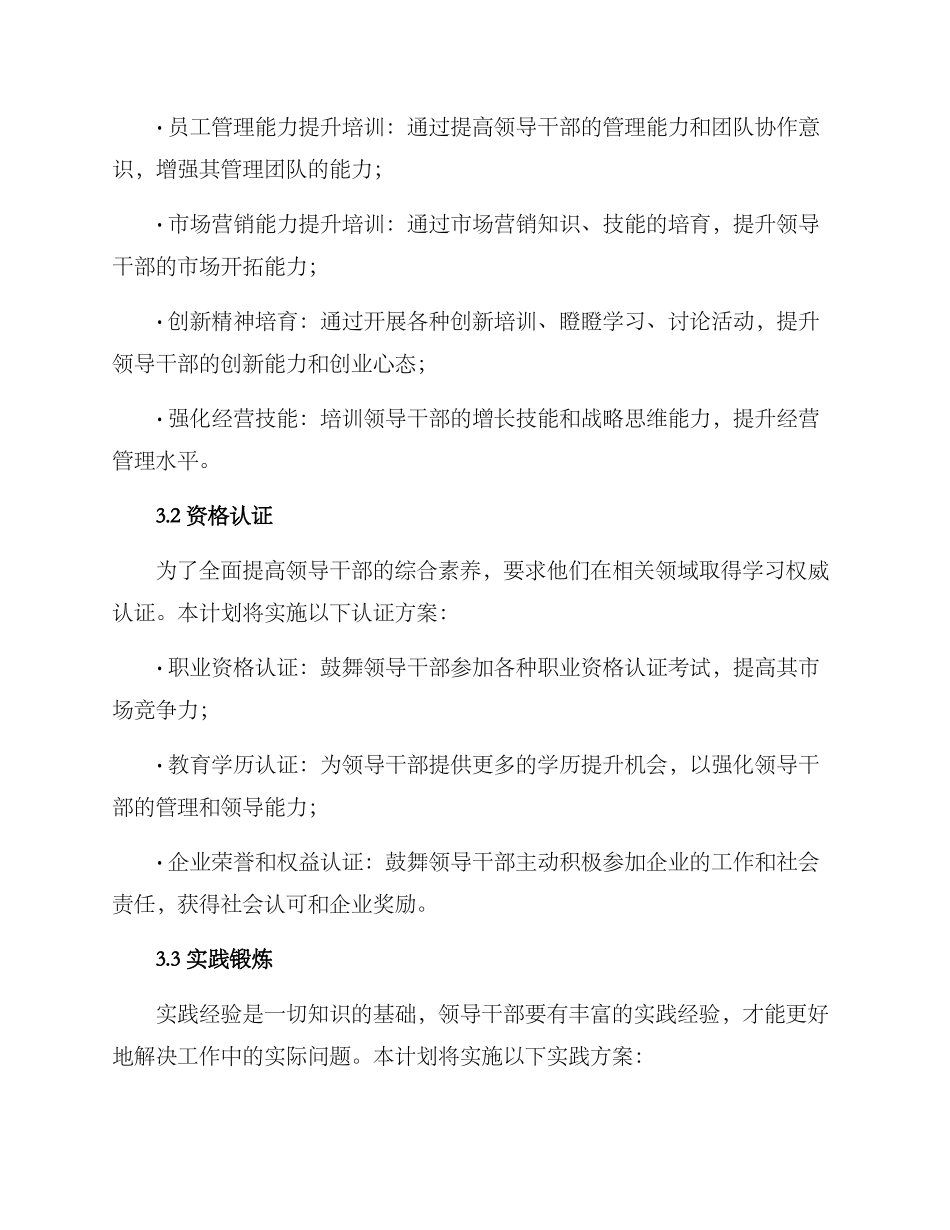 · 员工管理能力提升培训：通过提高领导干部的管理能力和团队协作意识，增强其管理团队的能力；

· 市场营销能力提升培训：通过市场营销知识、技能的培育，提升领导干部的市场开拓能力；

· 创新精神培育：通过开展各种创新培训、瞪瞪学习、讨论活动，提升领导干部的创新能力和创业心态；

· 强化经营技能：培训领导干部的增长技能和战略思维能力，提升经营管理水平。

3.2 资格认证

为了全面提高领导干部的综合素养，要求他们在相关领域取得学习权威认证。本计划将实施以下认证方案：

· 职业资格认证：鼓舞领导干部参加各种职业资格认证考试，提高其市场竞争力；

· 教育学历认证：为领导干部提供更多的学历提升机会，以强化领导干部的管理和领导能力；

· 企业荣誉和权益认证：鼓舞领导干部主动积极参加企业的工作和社会责任，获得社会认可和企业奖励。

3.3 实践锻炼

实践经验是一切知识的基础，领导干部要有丰富的实践经验，才能更好地解决工作中的实际问题。本计划将实施以下实践方案：